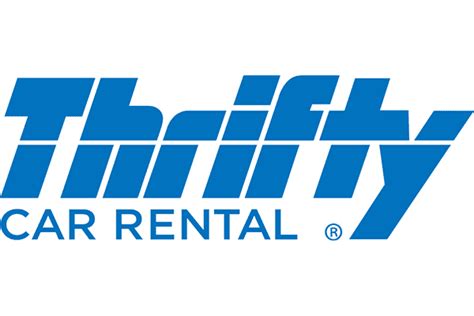 Thrifty
CAR RENTAL ®